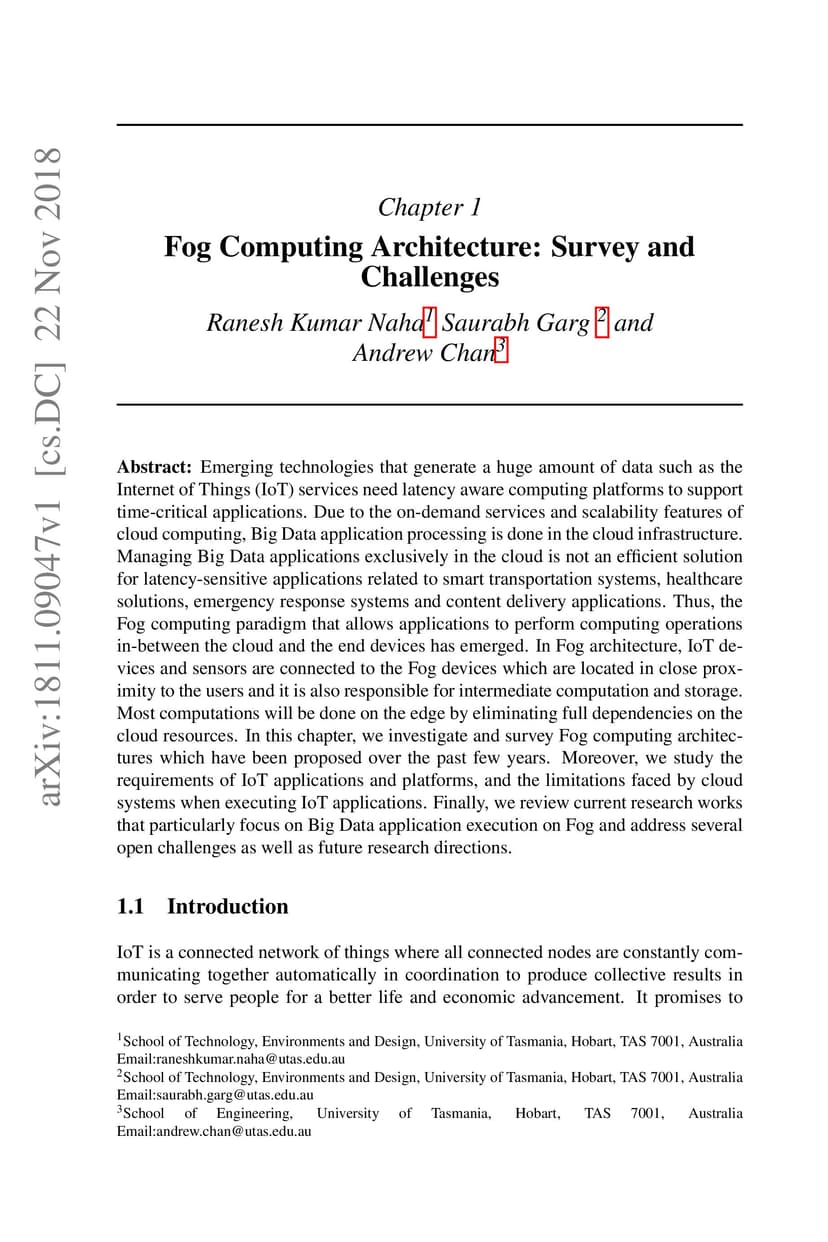 arXiv:1811.09047v1 [cs.DC] 22 Nov 2018

Chapter 1

Fog Computing Architecture: Survey and Challenges

Ranesh Kumar Naha$^1$ Saurabh Garg $^2$ and Andrew Chan$^3$

**Abstract:** Emerging technologies that generate a huge amount of data such as the Internet of Things (IoT) services need latency aware computing platforms to support time-critical applications. Due to the on-demand services and scalability features of cloud computing, Big Data application processing is done in the cloud infrastructure. Managing Big Data applications exclusively in the cloud is not an efficient solution for latency-sensitive applications related to smart transportation systems, healthcare solutions, emergency response systems and content delivery applications. Thus, the Fog computing paradigm that allows applications to perform computing operations in-between the cloud and the end devices has emerged. In Fog architecture, IoT devices and sensors are connected to the Fog devices which are located in close proximity to the users and it is also responsible for intermediate computation and storage. Most computations will be done on the edge by eliminating full dependencies on the cloud resources. In this chapter, we investigate and survey Fog computing architectures which have been proposed over the past few years. Moreover, we study the requirements of IoT applications and platforms, and the limitations faced by cloud systems when executing IoT applications. Finally, we review current research works that particularly focus on Big Data application execution on Fog and address several open challenges as well as future research directions.

1.1 Introduction

IoT is a connected network of things where all connected nodes are constantly communicating together automatically in coordination to produce collective results in order to serve people for a better life and economic advancement. It promises to

$^1$School of Technology, Environments and Design, University of Tasmania, Hobart, TAS 7001, Australia Email:raneshkumar.naha@utas.edu.au
$^2$School of Technology, Environments and Design, University of Tasmania, Hobart, TAS 7001, Australia Email:saurabh.garg@utas.edu.au
$^3$School of Engineering, University of Tasmania, Hobart, TAS 7001, Australia Email:andrew.chan@utas.edu.au